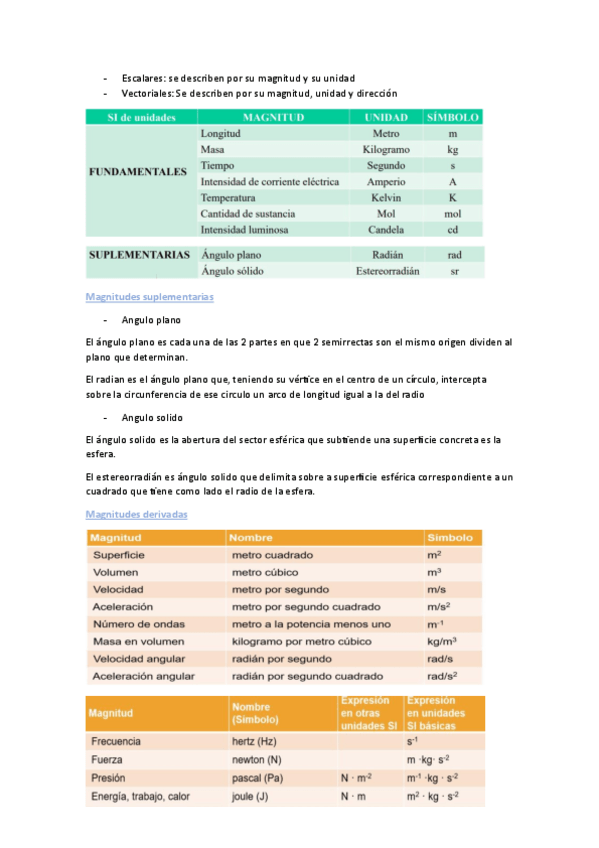 - Escalares: se describen por su magnitud y su unidad
- Vectoriales: Se describen por su magnitud, unidad y dirección

| SI de unidades | MAGNITUD | UNIDAD | SÍMBOLO |
|---|---|---|---|
| FUNDAMENTALES | Longitud | Metro | m |
| | Masa | Kilogramo | kg |
| | Tiempo | Segundo | s |
| | Intensidad de corriente eléctrica | Amperio | A |
| | Temperatura | Kelvin | K |
| | Cantidad de sustancia | Mol | mol |
| | Intensidad luminosa | Candela | cd |
| SUPLEMENTARIAS | Ángulo plano | Radián | rad |
| | Ángulo sólido | Estereorradián | sr |

Magnitudes suplementarias

- Angulo plano

El ángulo plano es cada una de las 2 partes en que 2 semirrectas son el mismo origen dividen al plano que determinan.

El radian es el ángulo plano que, teniendo su vértice en el centro de un círculo, intercepta sobre la circunferencia de ese circulo un arco de longitud igual a la del radio

- Angulo solido

El ángulo solido es la abertura del sector esférica que subtiende una superficie concreta es la esfera.

El estereorradián es ángulo solido que delimita sobre a superficie esférica correspondiente a un cuadrado que tiene como lado el radio de la esfera.

Magnitudes derivadas

| Magnitud | Nombre | Símbolo |
|---|---|---|
| Superficie | metro cuadrado | $m^2$ |
| Volumen | metro cúbico | $m^3$ |
| Velocidad | metro por segundo | m/s |
| Aceleración | metro por segundo cuadrado | $m/s^2$ |
| Número de ondas | metro a la potencia menos uno | $m^{-1}$ |
| Masa en volumen | kilogramo por metro cúbico | $kg/m^3$ |
| Velocidad angular | radián por segundo | rad/s |
| Aceleración angular | radián por segundo cuadrado | $rad/s^2$ |

| Magnitud | Nombre (Símbolo) | Expresión en otras unidades SI | Expresión en unidades SI básicas |
|---|---|---|---|
| Frecuencia | hertz (Hz) | | $s^{-1}$ |
| Fuerza | newton (N) | | $m \cdot kg \cdot s^{-2}$ |
| Presión | pascal (Pa) | $N \cdot m^{-2}$ | $m^{-1} \cdot kg \cdot s^{-2}$ |
| Energía, trabajo, calor | joule (J) | $N \cdot m$ | $m^2 \cdot kg \cdot s^{-2}$ |